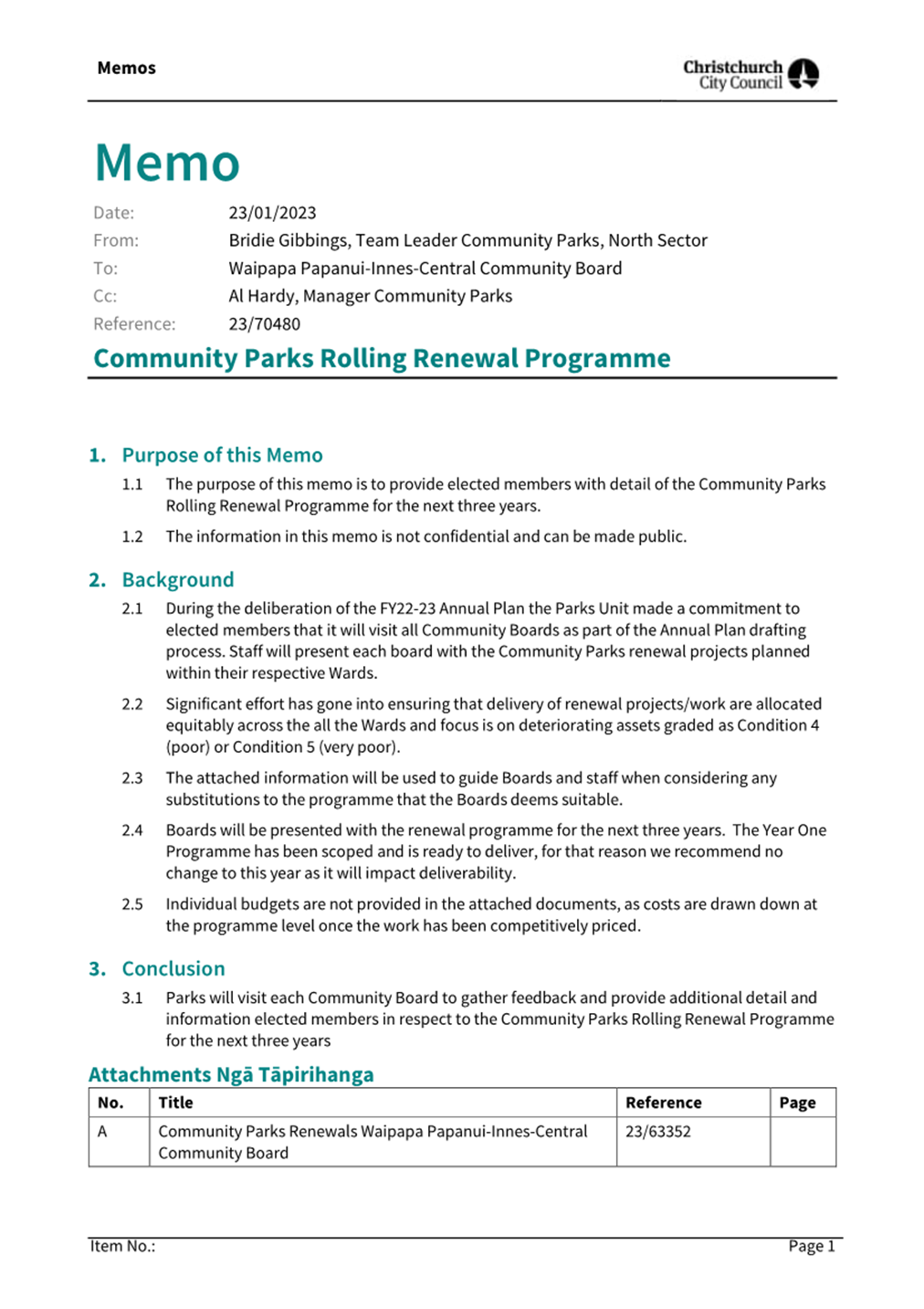 Memos

Christchurch City Council

Memo

Date: 23/01/2023
From: Bridie Gibbings, Team Leader Community Parks, North Sector
To: Waipapa Papanui-Innes-Central Community Board
Cc: Al Hardy, Manager Community Parks
Reference: 23/70480

Community Parks Rolling Renewal Programme

1. Purpose of this Memo

1.1 The purpose of this memo is to provide elected members with detail of the Community Parks Rolling Renewal Programme for the next three years.

1.2 The information in this memo is not confidential and can be made public.

2. Background

2.1 During the deliberation of the FY22-23 Annual Plan the Parks Unit made a commitment to elected members that it will visit all Community Boards as part of the Annual Plan drafting process. Staff will present each board with the Community Parks renewal projects planned within their respective Wards.

2.2 Significant effort has gone into ensuring that delivery of renewal projects/work are allocated equitably across the all the Wards and focus is on deteriorating assets graded as Condition 4 (poor) or Condition 5 (very poor).

2.3 The attached information will be used to guide Boards and staff when considering any substitutions to the programme that the Boards deems suitable.

2.4 Boards will be presented with the renewal programme for the next three years. The Year One Programme has been scoped and is ready to deliver, for that reason we recommend no change to this year as it will impact deliverability.

2.5 Individual budgets are not provided in the attached documents, as costs are drawn down at the programme level once the work has been competitively priced.

3. Conclusion

3.1 Parks will visit each Community Board to gather feedback and provide additional detail and information elected members in respect to the Community Parks Rolling Renewal Programme for the next three years

Attachments Ngā Tāpirihanga

| No. | Title | Reference | Page |
|---|---|---|---|
| A | Community Parks Renewals Waipapa Papanui-Innes-Central Community Board | 23/63352 | |

Item No.: Page 1